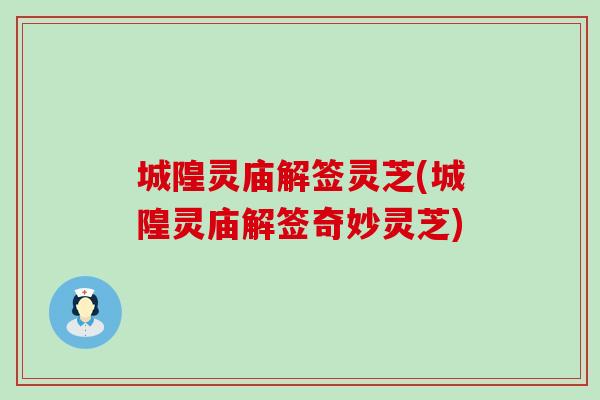 城隍灵庙解签灵芝(城隍灵庙解签奇妙灵芝)